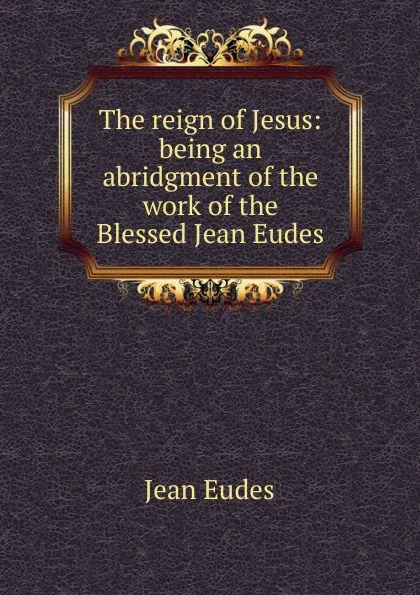 The reign of Jesus: being an abridgment of the work of the Blessed Jean Eudes

Jean Eudes